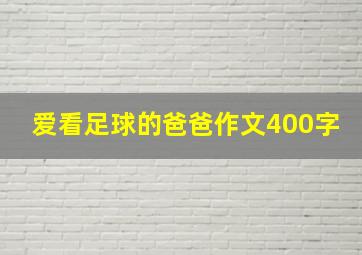 爱看足球的爸爸作文400字